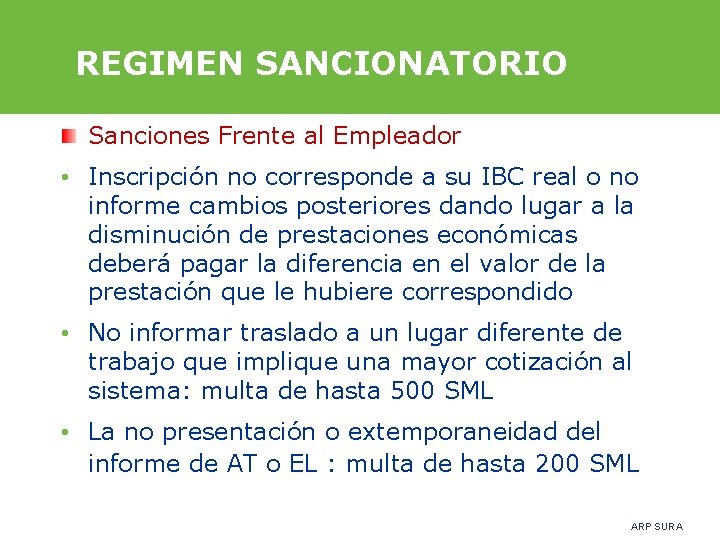 REGIMEN SANCIONATORIO

Sanciones Frente al Empleador

• Inscripción no corresponde a su IBC real o no informe cambios posteriores dando lugar a la disminución de prestaciones económicas deberá pagar la diferencia en el valor de la prestación que le hubiere correspondido

• No informar traslado a un lugar diferente de trabajo que implique una mayor cotización al sistema: multa de hasta 500 SML

• La no presentación o extemporaneidad del informe de AT o EL : multa de hasta 200 SML

ARP SURA